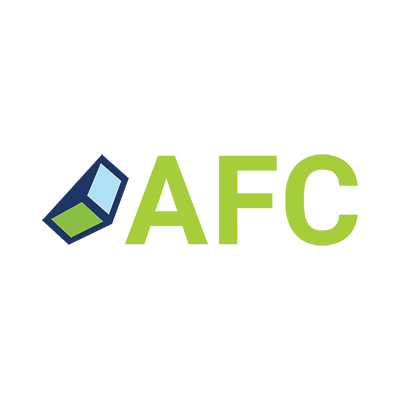 AFC